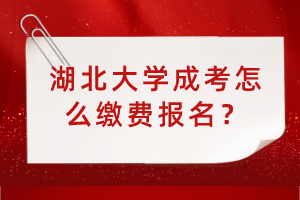 湖北大学成考怎么缴费报名？